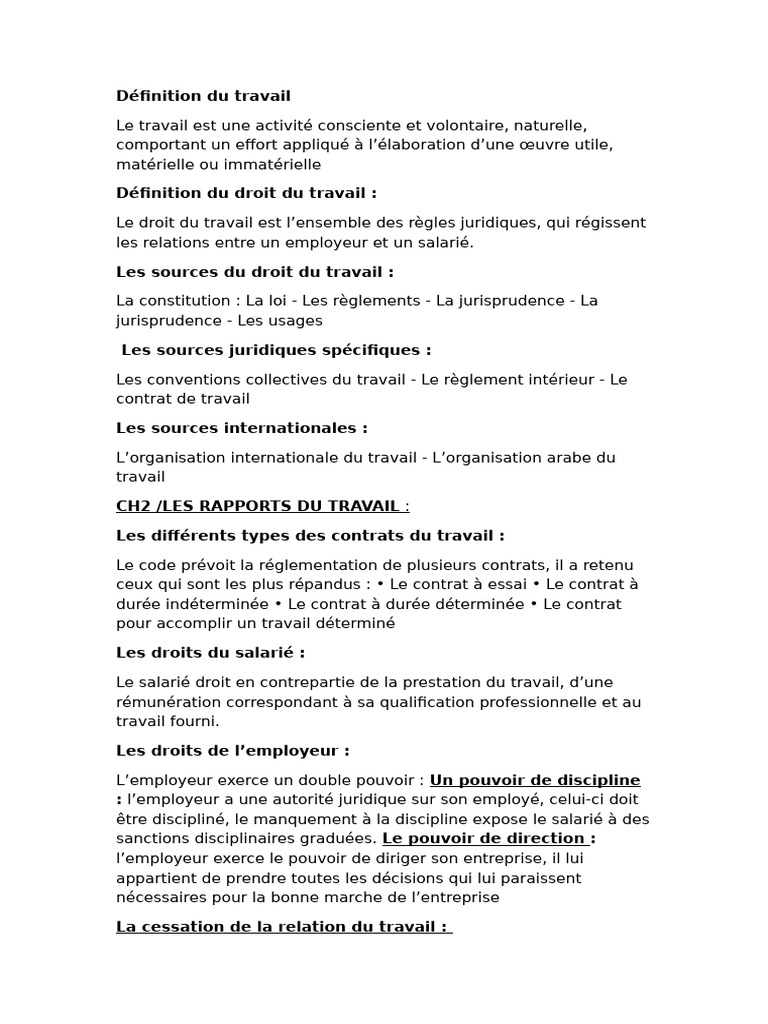 Définition du travail

Le travail est une activité consciente et volontaire, naturelle, comportant un effort appliqué à l'élaboration d'une œuvre utile, matérielle ou immatérielle

Définition du droit du travail :

Le droit du travail est l'ensemble des règles juridiques, qui régissent les relations entre un employeur et un salarié.

Les sources du droit du travail :

La constitution : La loi - Les règlements - La jurisprudence - La jurisprudence - Les usages

Les sources juridiques spécifiques :

Les conventions collectives du travail - Le règlement intérieur - Le contrat de travail

Les sources internationales :

L'organisation internationale du travail - L'organisation arabe du travail

CH2 /LES RAPPORTS DU TRAVAIL :

Les différents types des contrats du travail :

Le code prévoit la réglementation de plusieurs contrats, il a retenu ceux qui sont les plus répandus : • Le contrat à essai • Le contrat à durée indéterminée • Le contrat à durée déterminée • Le contrat pour accomplir un travail déterminé

Les droits du salarié :

Le salarié droit en contrepartie de la prestation du travail, d'une rémunération correspondant à sa qualification professionnelle et au travail fourni.

Les droits de l'employeur :

L'employeur exerce un double pouvoir : Un pouvoir de discipline : l'employeur a une autorité juridique sur son employé, celui-ci doit être discipliné, le manquement à la discipline expose le salarié à des sanctions disciplinaires graduées. Le pouvoir de direction : l'employeur exerce le pouvoir de diriger son entreprise, il lui appartient de prendre toutes les décisions qui lui paraissent nécessaires pour la bonne marche de l'entreprise

La cessation de la relation du travail :